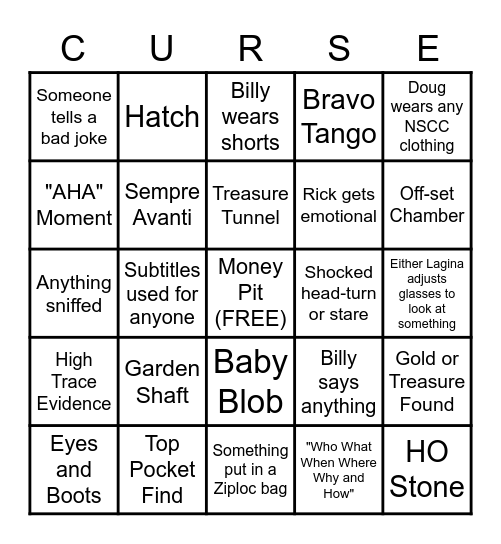 | C | U | R | S | E |
|---|---|---|---|---|
| Someone tells a bad joke | Hatch | Billy wears shorts | Bravo Tango | Doug wears any NSCC clothing |
| "AHA" Moment | Sempre Avanti | Treasure Tunnel | Rick gets emotional | Off-set Chamber |
| Anything sniffed | Subtitles used for anyone | Money Pit (FREE) | Shocked head-turn or stare | Either Lagina adjusts glasses to look at something |
| High Trace Evidence | Garden Shaft | Baby Blob | Billy says anything | Gold or Treasure Found |
| Eyes and Boots | Top Pocket Find | Something put in a Ziploc bag | "Who What When Where Why and How" | HO Stone |